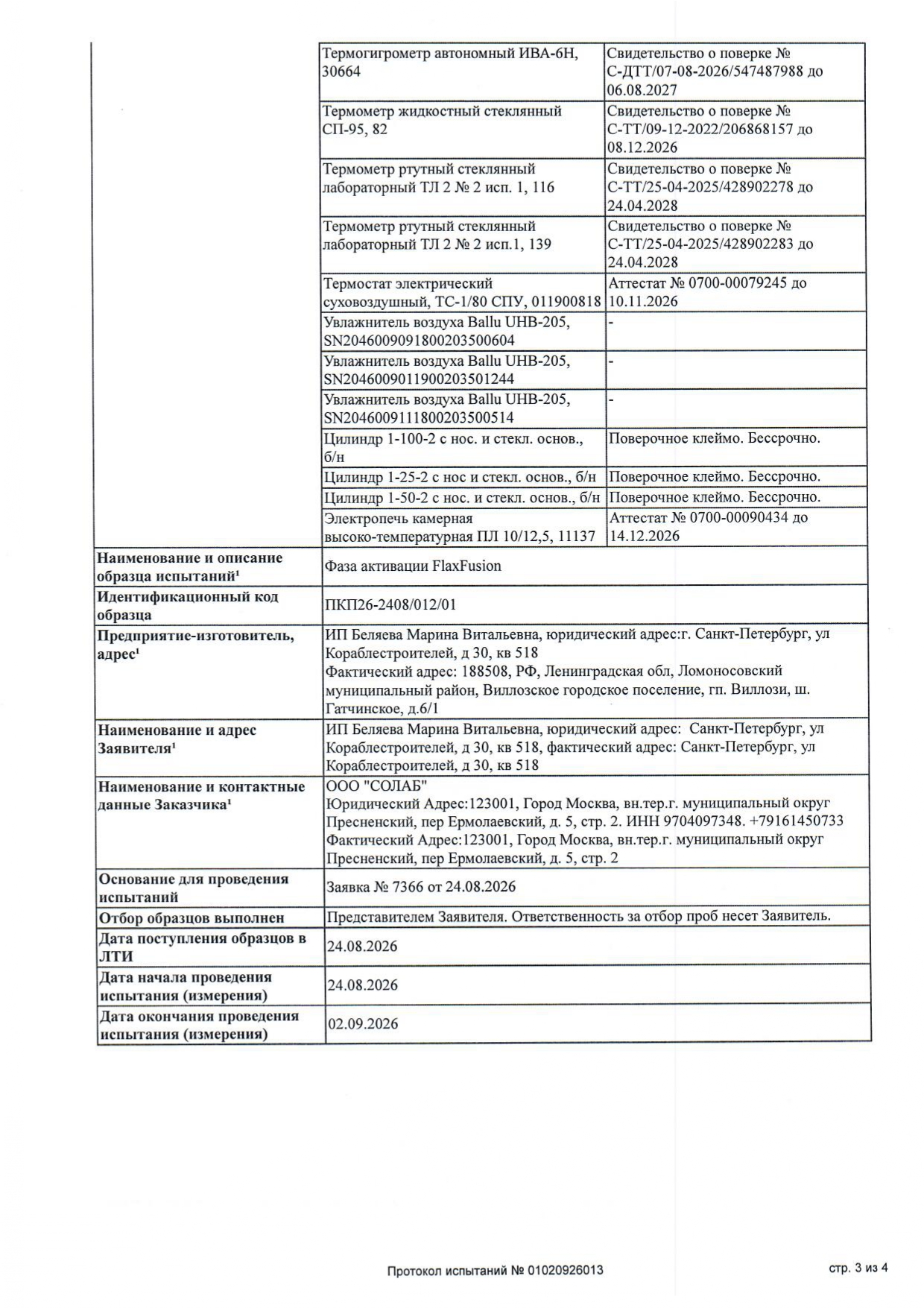 | | Термогигрометр автономный ИВА-6Н, 30664 | Свидетельство о поверке № С-ДТТ/07-08-2026/547487988 до 06.08.2027 |
|---|---|---|
| | Термометр жидкостный стеклянный СП-95, 82 | Свидетельство о поверке № С-ТТ/09-12-2022/206868157 до 08.12.2026 |
| | Термометр ртутный стеклянный лабораторный ТЛ 2 № 2 исп. 1, 116 | Свидетельство о поверке № С-ТТ/25-04-2025/428902278 до 24.04.2028 |
| | Термометр ртутный стеклянный лабораторный ТЛ 2 № 2 исп.1, 139 | Свидетельство о поверке № С-ТТ/25-04-2025/428902283 до 24.04.2028 |
| | Термостат электрический суховоздушный, ТС-1/80 СПУ, 011900818 | Аттестат № 0700-00079245 до 10.11.2026 |
| | Увлажнитель воздуха Ballu UHB-205, SN2046009091800203500604 | - |
| | Увлажнитель воздуха Ballu UHB-205, SN2046009011900203501244 | - |
| | Увлажнитель воздуха Ballu UHB-205, SN2046009111800203500514 | - |
| | Цилиндр 1-100-2 с нос. и стекл. основ., б/н | Поверочное клеймо. Бессрочно. |
| | Цилиндр 1-25-2 с нос и стекл. основ., б/н | Поверочное клеймо. Бессрочно. |
| | Цилиндр 1-50-2 с нос. и стекл. основ., б/н | Поверочное клеймо. Бессрочно. |
| | Электропечь камерная высоко-температурная ПЛ 10/12,5, 11137 | Аттестат № 0700-00090434 до 14.12.2026 |
| Наименование и описание образца испытаний$^{1}$ | Фаза активации FlaxFusion | |
| Идентификационный код образца | ПКП26-2408/012/01 | |
| Предприятие-изготовитель, адрес$^{1}$ | ИП Беляева Марина Витальевна, юридический адрес:г. Санкт-Петербург, ул Кораблестроителей, д 30, кв 518 Фактический адрес: 188508, РФ, Ленинградская обл, Ломоносовский муниципальный район, Виллозское городское поселение, гп. Виллози, ш. Гатчинское, д.6/1 | |
| Наименование и адрес Заявителя$^{1}$ | ИП Беляева Марина Витальевна, юридический адрес: Санкт-Петербург, ул Кораблестроителей, д 30, кв 518, фактический адрес: Санкт-Петербург, ул Кораблестроителей, д 30, кв 518 | |
| Наименование и контактные данные Заказчика$^{1}$ | ООО "СОЛАБ" Юридический Адрес:123001, Город Москва, вн.тер.г. муниципальный округ Пресненский, пер Ермолаевский, д. 5, стр. 2. ИНН 9704097348. +79161450733 Фактический Адрес:123001, Город Москва, вн.тер.г. муниципальный округ Пресненский, пер Ермолаевский, д. 5, стр. 2 | |
| Основание для проведения испытаний | Заявка № 7366 от 24.08.2026 | |
| Отбор образцов выполнен | Представителем Заявителя. Ответственность за отбор проб несет Заявитель. | |
| Дата поступления образцов в ЛТИ | 24.08.2026 | |
| Дата начала проведения испытания (измерения) | 24.08.2026 | |
| Дата окончания проведения испытания (измерения) | 02.09.2026 | |

Протокол испытаний № 01020926013

стр. 3 из 4